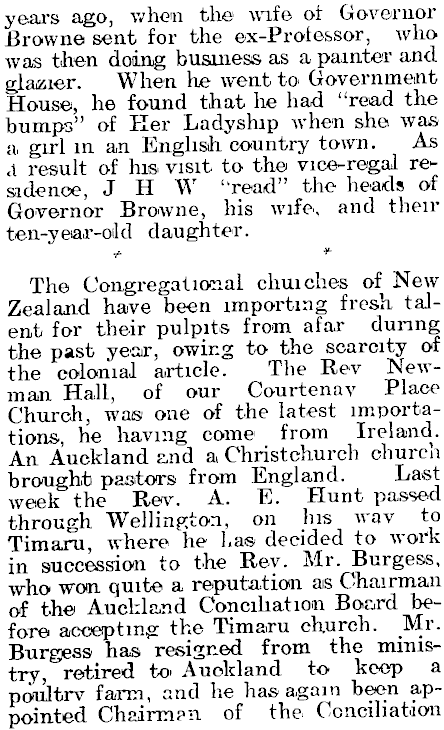 years ago, when the wife of Governor Browne sent for the ex-Professor, who was then doing business as a painter and glazier. When he went to Government House, he found that he had "read the bumps" of Her Ladyship when she was a girl in an English country town. As a result of his visit to the vice-regal residence, J H W "read" the heads of Governor Browne, his wife, and their ten-year-old daughter.

* *

The Congregational churches of New Zealand have been importing fresh talent for their pulpits from afar during the past year, owing to the scarcity of the colonial article. The Rev Newman Hall, of our Courtenay Place Church, was one of the latest importations, he having come from Ireland. An Auckland and a Christchurch church brought pastors from England. Last week the Rev. A. E. Hunt passed through Wellington, on his way to Timaru, where he has decided to work in succession to the Rev. Mr. Burgess, who won quite a reputation as Chairman of the Auckland Conciliation Board before accepting the Timaru church. Mr. Burgess has resigned from the ministry, retired to Auckland to keep a poultry farm, and he has again been appointed Chairman of the Conciliation